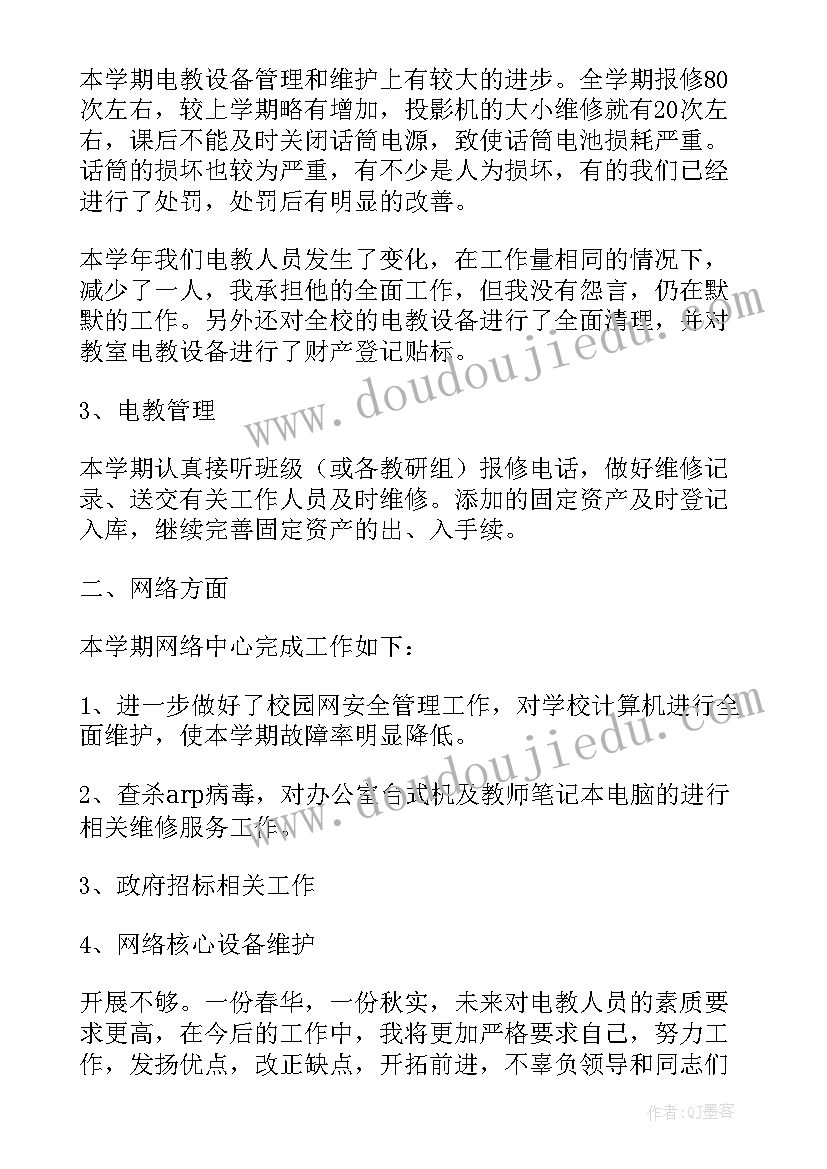 本学期电教设备管理和维护上有较大的进步。全学期报修80次左右，较上学期略有增加，投影机的大小维修就有20次左右，课后不能及时关闭话筒电源，致使话筒电池损耗严重。话筒的损坏也较为严重，有不少是人为损坏，有的我们已经进行了处罚，处罚后有明显的改善。

本学年我们电教人员发生了变化，在工作量相同的情况下，减少了一人，我承担他的全面工作，但我没有怨言，仍在默默的工作。另外还对全校的电教设备进行了全面清理，并对教室电教设备进行了财产登记贴标。

3、电教管理

本学期认真接听班级（或各教研组）报修电话，做好维修记录、送交有关工作人员及时维修。添加的固定资产及时登记入库，继续完善固定资产的出、入手续。

二、网络方面

本学期网络中心完成工作如下：

1、进一步做好了校园网安全管理工作，对学校计算机进行全面维护，使本学期故障率明显降低。

2、查杀arp病毒，对办公室台式机及教师笔记本电脑的进行相关维修服务工作。

3、政府招标相关工作

4、网络核心设备维护

开展不够。一份春华，一份秋实，未来对电教人员的素质要求更高，在今后的工作中，我将更加严格要求自己，努力工作，发扬优点，改正缺点，开拓前进，不辜负领导和同志们

www.doudoujiedu.com

www.doudoujiedu.com

作者：QJ墨客